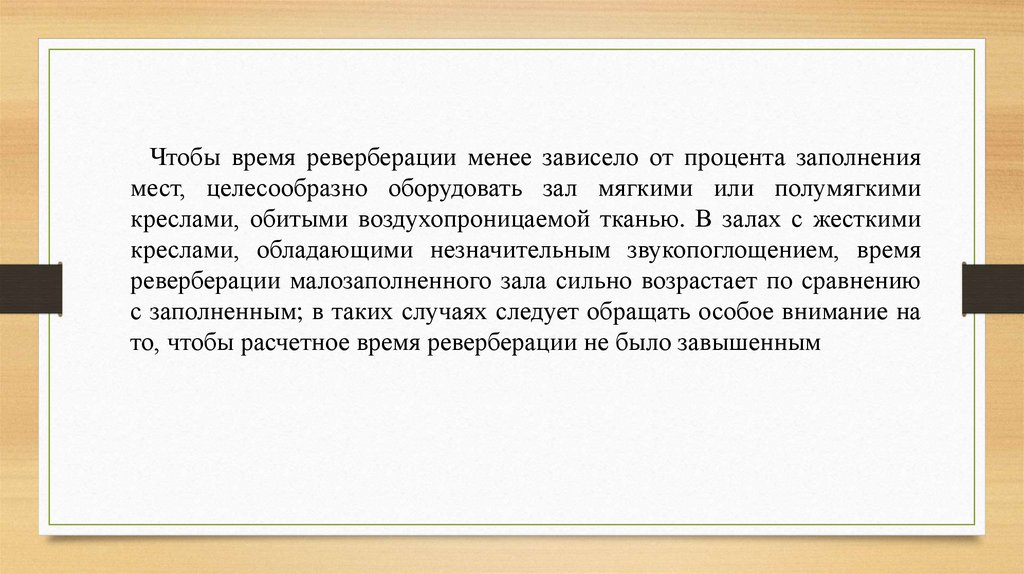 Чтобы время реверберации менее зависело от процента заполнения мест, целесообразно оборудовать зал мягкими или полумягкими креслами, обитыми воздухопроницаемой тканью. В залах с жесткими креслами, обладающими незначительным звукопоглощением, время реверберации малозаполненного зала сильно возрастает по сравнению с заполненным; в таких случаях следует обращать особое внимание на то, чтобы расчетное время реверберации не было завышенным